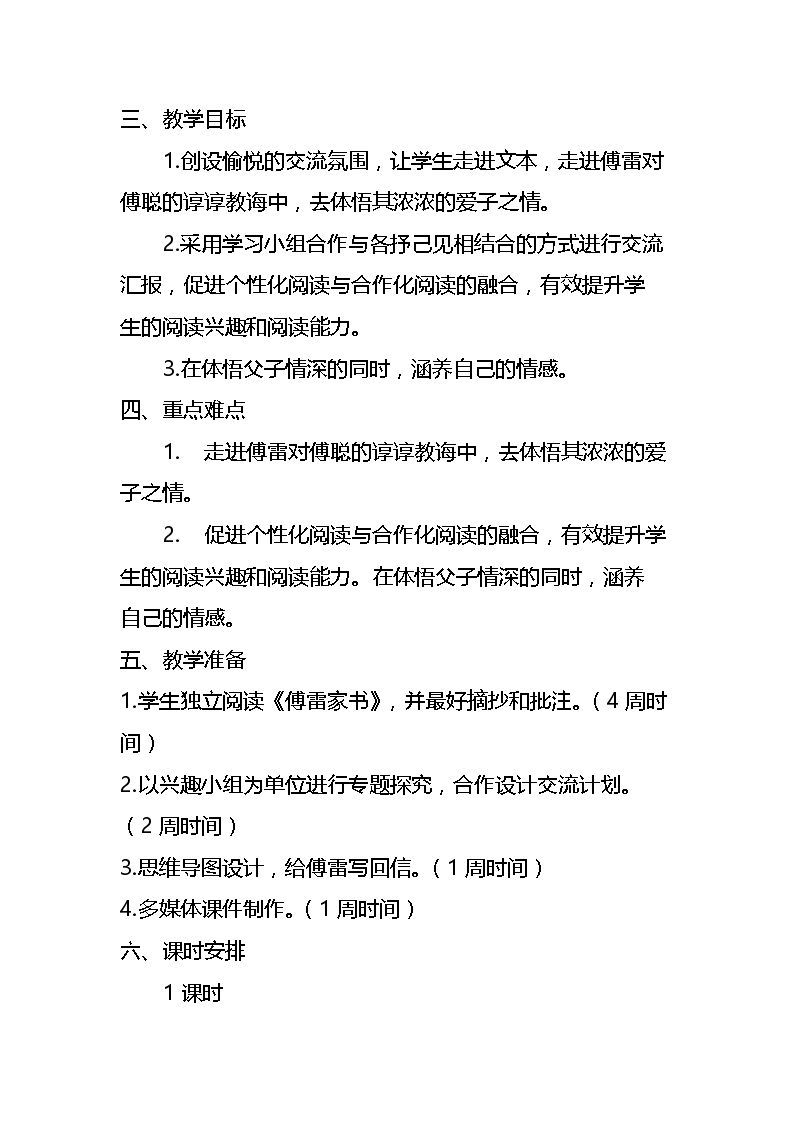 三、教学目标

1.创设愉悦的交流氛围，让学生走进文本，走进傅雷对傅聪的谆谆教诲中，去体悟其浓浓的爱子之情。

2.采用学习小组合作与各抒己见相结合的方式进行交流汇报，促进个性化阅读与合作化阅读的融合，有效提升学生的阅读兴趣和阅读能力。

3.在体悟父子情深的同时，涵养自己的情感。

四、重点难点

1. 走进傅雷对傅聪的谆谆教诲中，去体悟其浓浓的爱子之情。

2. 促进个性化阅读与合作化阅读的融合，有效提升学生的阅读兴趣和阅读能力。在体悟父子情深的同时，涵养自己的情感。

五、教学准备

1.学生独立阅读《傅雷家书》，并最好摘抄和批注。（4周时间）

2.以兴趣小组为单位进行专题探究，合作设计交流计划。（2周时间）

3.思维导图设计，给傅雷写回信。（1周时间）

4.多媒体课件制作。（1周时间）

六、课时安排

1课时